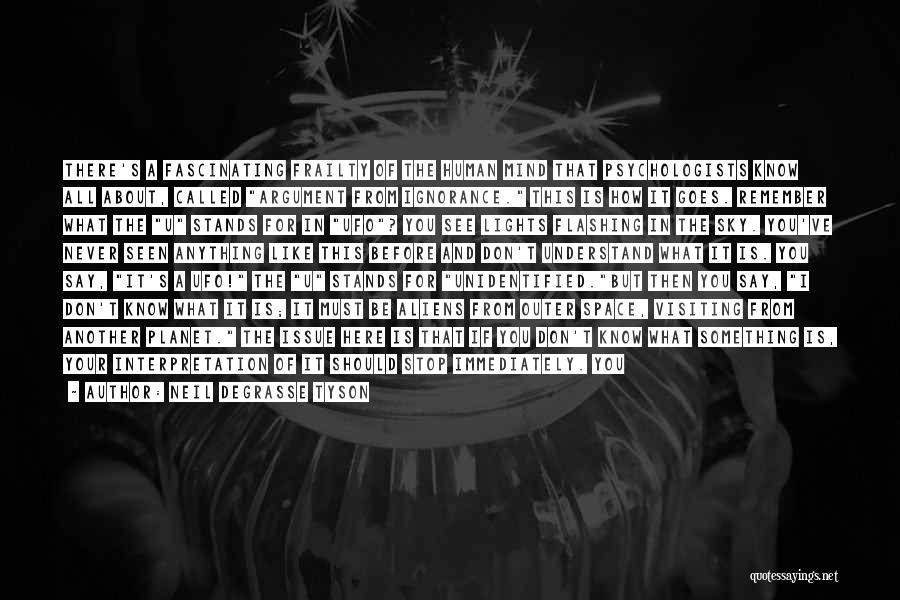 THERE'S A FASCINATING FRAILTY OF THE HUMAN MIND THAT PSYCHOLOGISTS KNOW ALL ABOUT, CALLED "ARGUMENT FROM IGNORANCE." THIS IS HOW IT GOES. REMEMBER WHAT THE "U" STANDS FOR IN "UFO"? YOU SEE LIGHTS FLASHING IN THE SKY. YOU'VE NEVER SEEN ANYTHING LIKE THIS BEFORE AND DON'T UNDERSTAND WHAT IT IS. YOU SAY, "IT'S A UFO!" THE "U" STANDS FOR "UNIDENTIFIED."BUT THEN YOU SAY, "I DON'T KNOW WHAT IT IS; IT MUST BE ALIENS FROM OUTER SPACE, VISITING FROM ANOTHER PLANET." THE ISSUE HERE IS THAT IF YOU DON'T KNOW WHAT SOMETHING IS, YOUR INTERPRETATION OF IT SHOULD STOP IMMEDIATELY. YOU

- AUTHOR: NEIL DEGRASSE TYSON

quotessayings.net